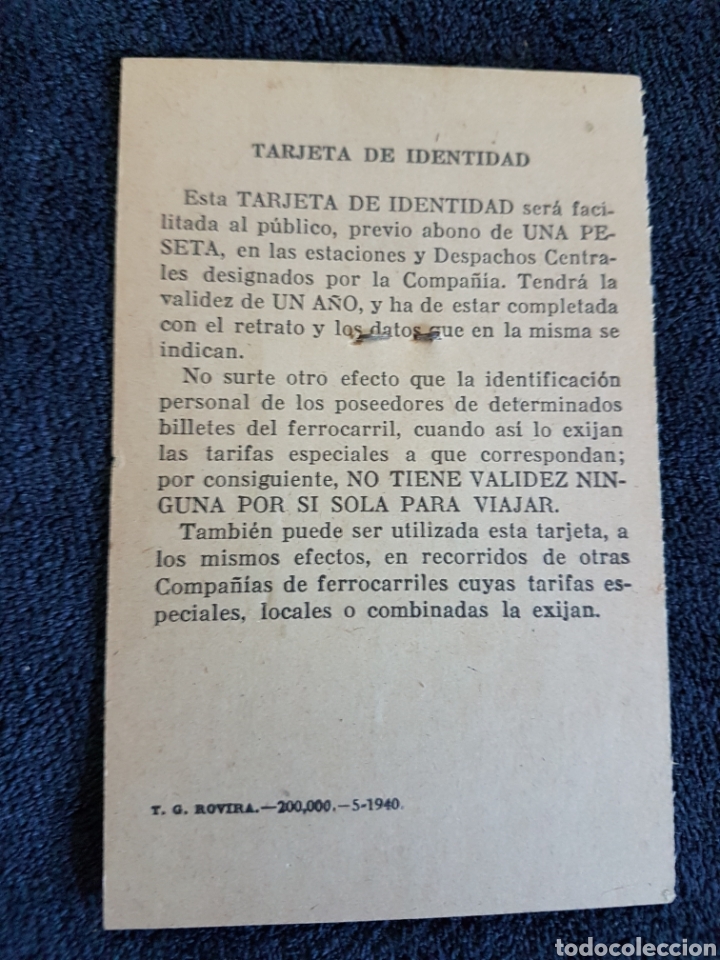 TARJETA DE IDENTIDAD

Esta TARJETA DE IDENTIDAD será facilitada al público, previo abono de UNA PESETA, en las estaciones y Despachos Centrales designados por la Compañía. Tendrá la validez de UN AÑO, y ha de estar completada con el retrato y los datos que en la misma se indican.

No surte otro efecto que la identificación personal de los poseedores de determinados billetes del ferrocarril, cuando así lo exijan las tarifas especiales a que correspondan; por consiguiente, NO TIENE VALIDEZ NINGUNA POR SI SOLA PARA VIAJAR.

También puede ser utilizada esta tarjeta, a los mismos efectos, en recorridos de otras Compañías de ferrocarriles cuyas tarifas especiales, locales o combinadas la exijan.

T. G. ROVIRA.—200,000.—5-1940.

todocoleccion